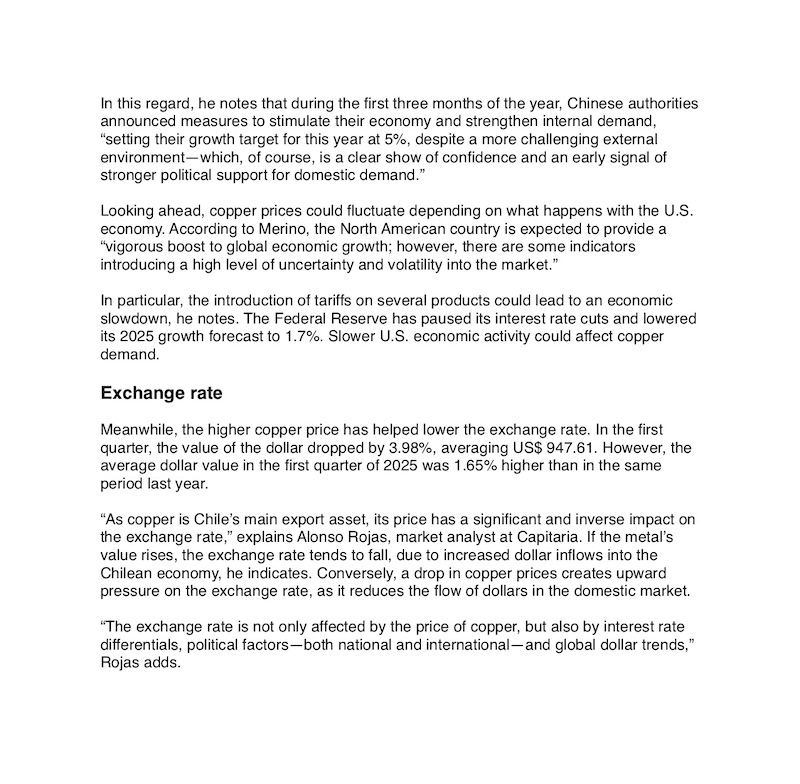 In this regard, he notes that during the first three months of the year, Chinese authorities announced measures to stimulate their economy and strengthen internal demand, “setting their growth target for this year at 5%, despite a more challenging external environment—which, of course, is a clear show of confidence and an early signal of stronger political support for domestic demand.”

Looking ahead, copper prices could fluctuate depending on what happens with the U.S. economy. According to Merino, the North American country is expected to provide a “vigorous boost to global economic growth; however, there are some indicators introducing a high level of uncertainty and volatility into the market.”

In particular, the introduction of tariffs on several products could lead to an economic slowdown, he notes. The Federal Reserve has paused its interest rate cuts and lowered its 2025 growth forecast to 1.7%. Slower U.S. economic activity could affect copper demand.

Exchange rate

Meanwhile, the higher copper price has helped lower the exchange rate. In the first quarter, the value of the dollar dropped by 3.98%, averaging US$ 947.61. However, the average dollar value in the first quarter of 2025 was 1.65% higher than in the same period last year.

“As copper is Chile’s main export asset, its price has a significant and inverse impact on the exchange rate,” explains Alonso Rojas, market analyst at Capitaria. If the metal’s value rises, the exchange rate tends to fall, due to increased dollar inflows into the Chilean economy, he indicates. Conversely, a drop in copper prices creates upward pressure on the exchange rate, as it reduces the flow of dollars in the domestic market.

“The exchange rate is not only affected by the price of copper, but also by interest rate differentials, political factors—both national and international—and global dollar trends,” Rojas adds.